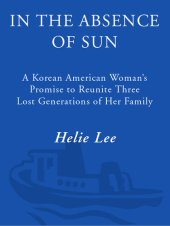 IN THE ABSENCE OF SUN

A Korean American Woman's Promise to Reunite Three Lost Generations of Her Family

Helie Lee